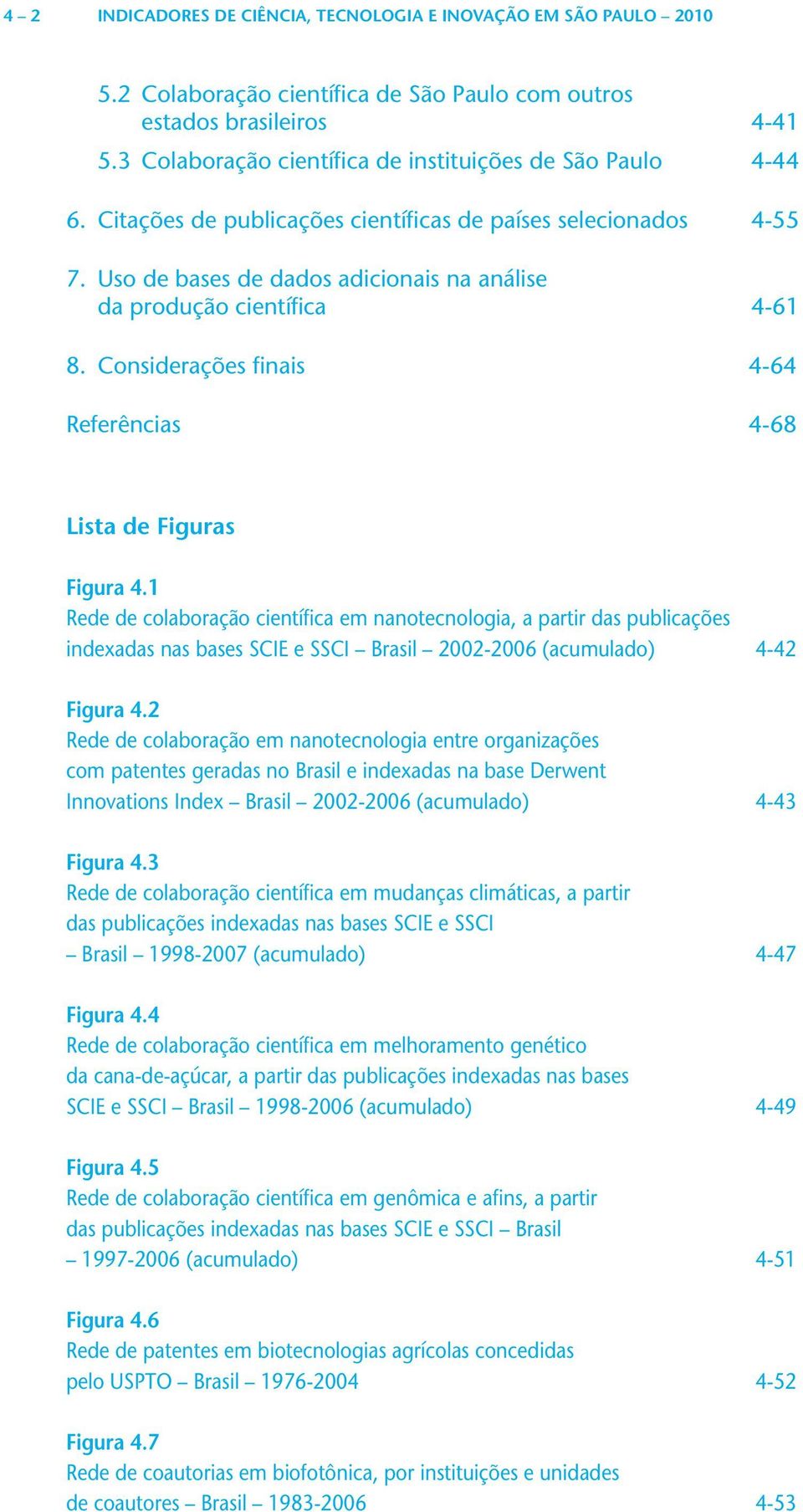 4 – 2 INDICADORES DE CIÊNCIA, TECNOLOGIA E INOVAÇÃO EM SÃO PAULO – 2010

5.2 Colaboração científica de São Paulo com outros estados brasileiros 4-41
5.3 Colaboração científica de instituições de São Paulo 4-44

6. Citações de publicações científicas de países selecionados 4-55

7. Uso de bases de dados adicionais na análise da produção científica 4-61

8. Considerações finais 4-64

Referências 4-68

Lista de Figuras

Figura 4.1
Rede de colaboração científica em nanotecnologia, a partir das publicações indexadas nas bases SCIE e SSCI – Brasil – 2002-2006 (acumulado) 4-42

Figura 4.2
Rede de colaboração em nanotecnologia entre organizações com patentes geradas no Brasil e indexadas na base Derwent Innovations Index – Brasil – 2002-2006 (acumulado) 4-43

Figura 4.3
Rede de colaboração científica em mudanças climáticas, a partir das publicações indexadas nas bases SCIE e SSCI – Brasil – 1998-2007 (acumulado) 4-47

Figura 4.4
Rede de colaboração científica em melhoramento genético da cana-de-açúcar, a partir das publicações indexadas nas bases SCIE e SSCI – Brasil – 1998-2006 (acumulado) 4-49

Figura 4.5
Rede de colaboração científica em genômica e afins, a partir das publicações indexadas nas bases SCIE e SSCI – Brasil – 1997-2006 (acumulado) 4-51

Figura 4.6
Rede de patentes em biotecnologias agrícolas concedidas pelo USPTO – Brasil – 1976-2004 4-52

Figura 4.7
Rede de coautorias em biofotônica, por instituições e unidades de coautores – Brasil – 1983-2006 4-53